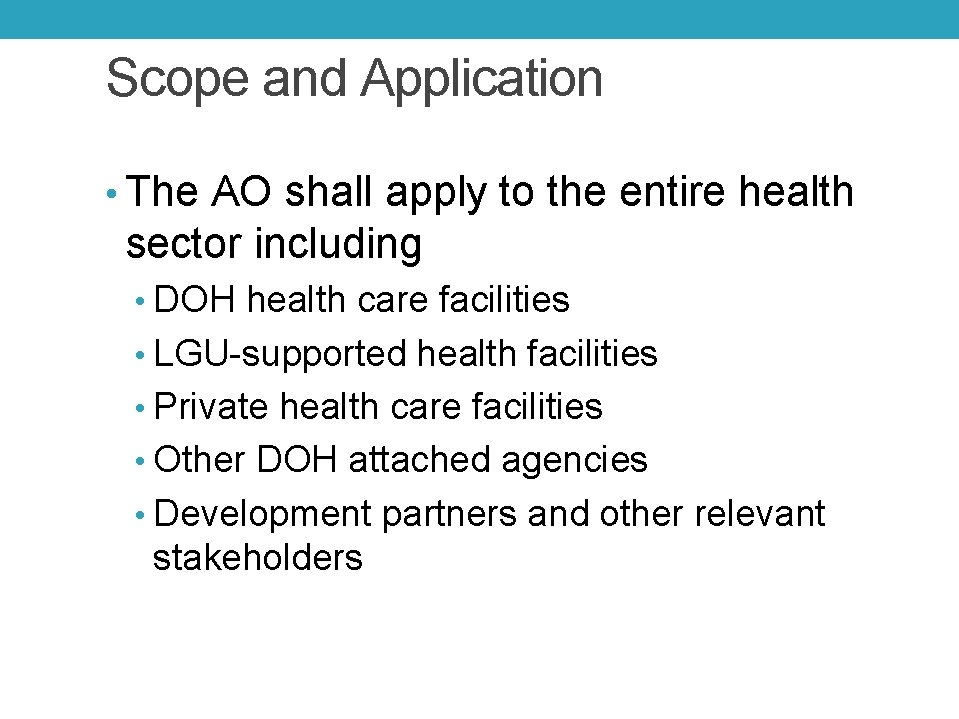 Scope and Application

• The AO shall apply to the entire health sector including
  • DOH health care facilities
  • LGU-supported health facilities
  • Private health care facilities
  • Other DOH attached agencies
  • Development partners and other relevant stakeholders